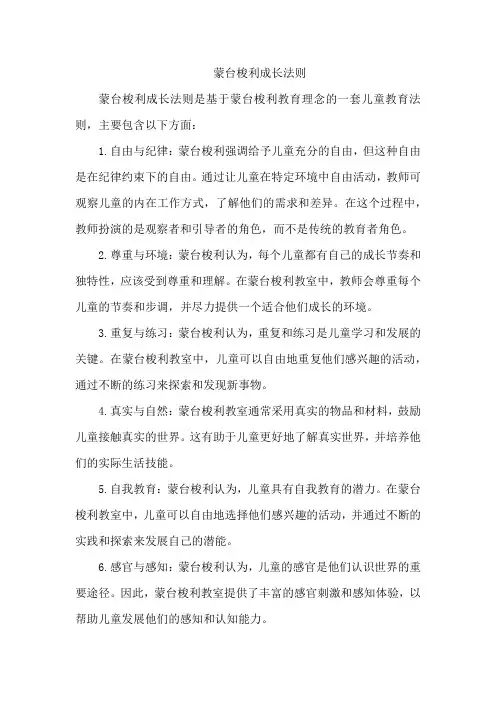 蒙台梭利成长法则

蒙台梭利成长法则是基于蒙台梭利教育理念的一套儿童教育法则，主要包含以下方面：

1.自由与纪律：蒙台梭利强调给予儿童充分的自由，但这种自由是在纪律约束下的自由。通过让儿童在特定环境中自由活动，教师可观察儿童的内在工作方式，了解他们的需求和差异。在这个过程中，教师扮演的是观察者和引导者的角色，而不是传统的教育者角色。

2.尊重与环境：蒙台梭利认为，每个儿童都有自己的成长节奏和独特性，应该受到尊重和理解。在蒙台梭利教室中，教师会尊重每个儿童的节奏和步调，并尽力提供一个适合他们成长的环境。

3.重复与练习：蒙台梭利认为，重复和练习是儿童学习和发展的关键。在蒙台梭利教室中，儿童可以自由地重复他们感兴趣的活动，通过不断的练习来探索和发现新事物。

4.真实与自然：蒙台梭利教室通常采用真实的物品和材料，鼓励儿童接触真实的世界。这有助于儿童更好地了解真实世界，并培养他们的实际生活技能。

5.自我教育：蒙台梭利认为，儿童具有自我教育的潜力。在蒙台梭利教室中，儿童可以自由地选择他们感兴趣的活动，并通过不断的实践和探索来发展自己的潜能。

6.感官与感知：蒙台梭利认为，儿童的感官是他们认识世界的重要途径。因此，蒙台梭利教室提供了丰富的感官刺激和感知体验，以帮助儿童发展他们的感知和认知能力。